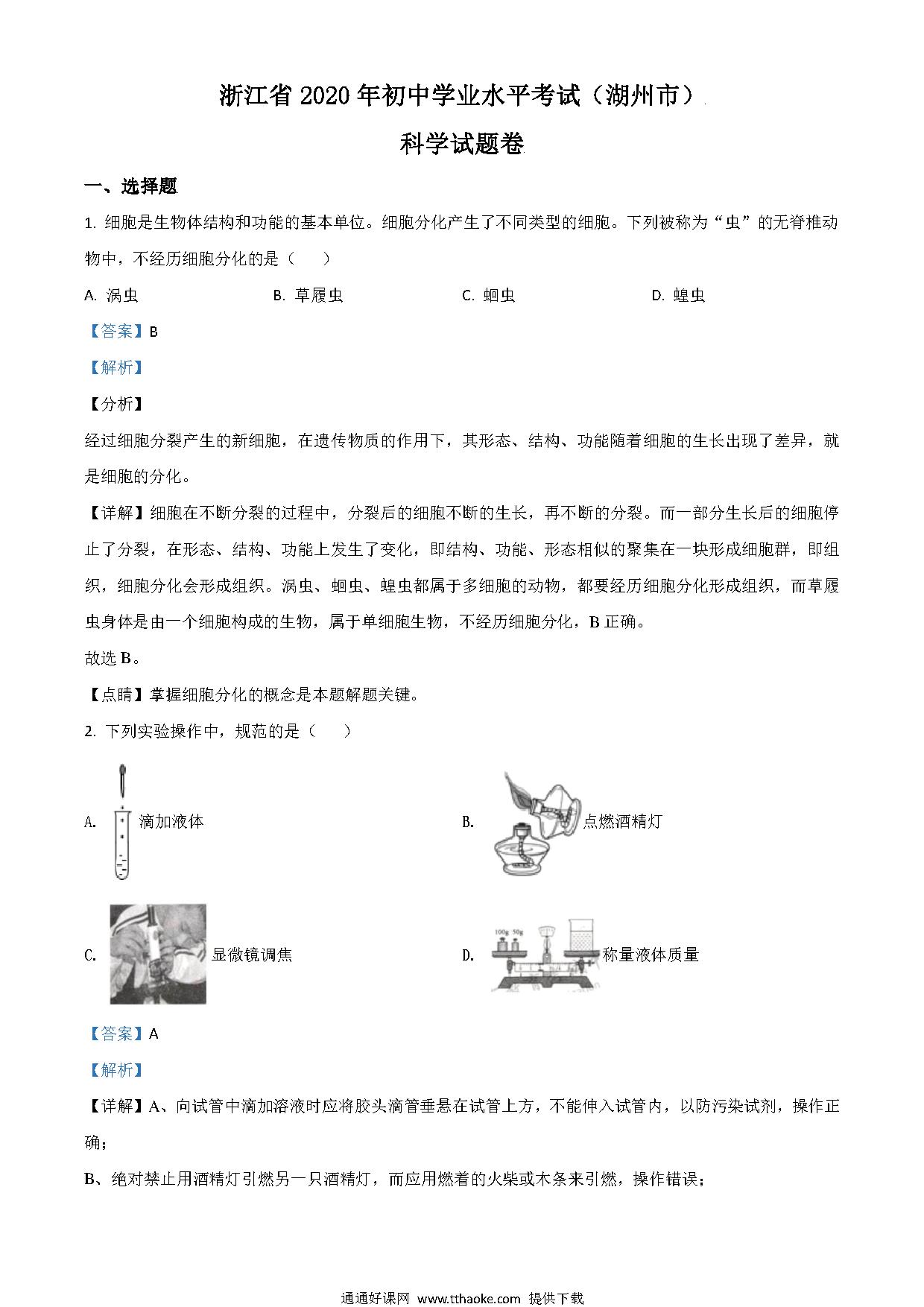 浙江省 2020 年初中学业水平考试（湖州市）

科学试题卷

一、选择题

1. 细胞是生物体结构和功能的基本单位。细胞分化产生了不同类型的细胞。下列被称为“虫”的无脊椎动物中，不经历细胞分化的是（　　）

A. 涡虫　　B. 草履虫　　C. 蛔虫　　D. 蝗虫

【答案】B

【解析】

【分析】

经过细胞分裂产生的新细胞，在遗传物质的作用下，其形态、结构、功能随着细胞的生长出现了差异，就是细胞的分化。

【详解】细胞在不断分裂的过程中，分裂后的细胞不断的生长，再不断的分裂。而一部分生长后的细胞停止了分裂，在形态、结构、功能上发生了变化，即结构、功能、形态相似的聚集在一块形成细胞群，即组织，细胞分化会形成组织。涡虫、蛔虫、蝗虫都属于多细胞的动物，都要经历细胞分化形成组织，而草履虫身体是由一个细胞构成的生物，属于单细胞生物，不经历细胞分化，B 正确。

故选 B。

【点睛】掌握细胞分化的概念是本题解题关键。

2. 下列实验操作中，规范的是（　　）

A. 滴加液体

B. 点燃酒精灯

C. 显微镜调焦

D. 100g 50g 称量液体质量

【答案】A

【解析】

【详解】A、向试管中滴加溶液时应将胶头滴管垂悬在试管上方，不能伸入试管内，以防污染试剂，操作正确；

B、绝对禁止用酒精灯引燃另一只酒精灯，而应用燃着的火柴或木条来引燃，操作错误；

通通好课网 www.tthaoke.com 提供下载